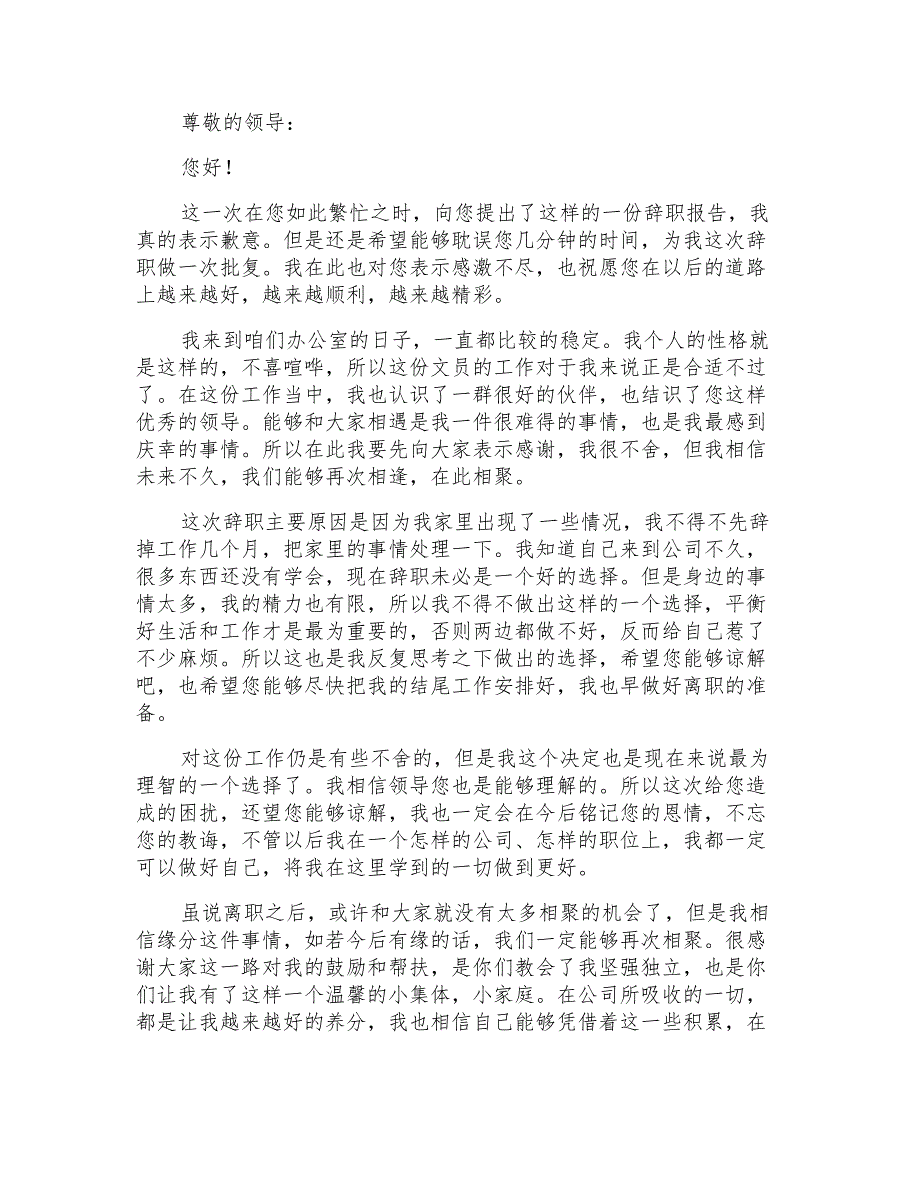 尊敬的领导：

您好！

这一次在您如此繁忙之时，向您提出了这样的一份辞职报告，我真的表示歉意。但是还是希望能够耽误您几分钟的时间，为我这次辞职做一次批复。我在此也对您表示感激不尽，也祝愿您在以后的道路上越来越好，越来越顺利，越来越精彩。

我来到咱们办公室的日子，一直都比较的稳定。我个人的性格就是这样的，不喜喧哗，所以这份文员的工作对于我来说正是合适不过了。在这份工作当中，我也认识了一群很好的伙伴，也结识了您这样优秀的领导。能够和大家相遇是我一件很难得的事情，也是我最感到庆幸的事情。所以在此我要先向大家表示感谢，我很不舍，但我相信未来不久，我们能够再次相逢，在此相聚。

这次辞职主要原因是因为我家里出现了一些情况，我不得不先辞掉工作几个月，把家里的事情处理一下。我知道自己来到公司不久，很多东西还没有学会，现在辞职未必是一个好的选择。但是身边的事情太多，我的精力也有限，所以我不得不做出这样的一个选择，平衡好生活和工作才是最为重要的，否则两边都做不好，反而给自己惹了不少麻烦。所以这也是我反复思考之下做出的选择，希望您能够谅解吧，也希望您能够尽快把我的结尾工作安排好，我也早做好离职的准备。

对这份工作仍是有些不舍的，但是我这个决定也是现在来说最为理智的一个选择了。我相信领导您也是能够理解的。所以这次给您造成的困扰，还望您能够谅解，我也一定会在今后铭记您的恩情，不忘您的教诲，不管以后我在一个怎样的公司、怎样的职位上，我都一定可以做好自己，将我在这里学到的一切做到更好。

虽说离职之后，或许和大家就没有太多相聚的机会了，但是我相信缘分这件事情，如若今后有缘的话，我们一定能够再次相聚。很感谢大家这一路对我的鼓励和帮扶，是你们教会了我坚强独立，也是你们让我有了这样一个温馨的小集体，小家庭。在公司所吸收的一切，都是让我越来越好的养分，我也相信自己能够凭借着这一些积累，在